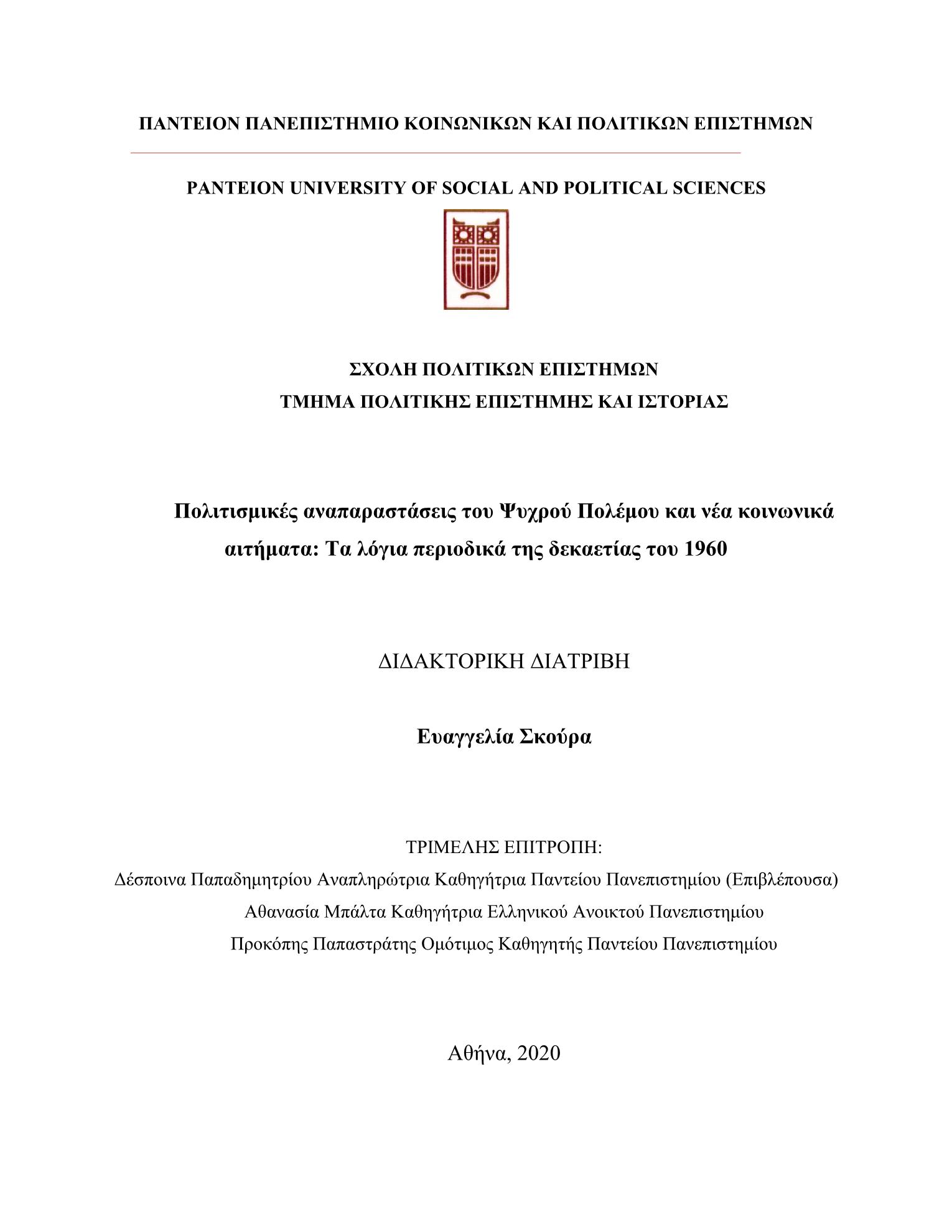 ΠΑΝΤΕΙΟΝ ΠΑΝΕΠΙΣΤΗΜΙΟ ΚΟΙΝΩΝΙΚΩΝ ΚΑΙ ΠΟΛΙΤΙΚΩΝ ΕΠΙΣΤΗΜΩΝ

PANTEION UNIVERSITY OF SOCIAL AND POLITICAL SCIENCES

ΣΧΟΛΗ ΠΟΛΙΤΙΚΩΝ ΕΠΙΣΤΗΜΩΝ
ΤΜΗΜΑ ΠΟΛΙΤΙΚΗΣ ΕΠΙΣΤΗΜΗΣ ΚΑΙ ΙΣΤΟΡΙΑΣ

Πολιτισμικές αναπαραστάσεις του Ψυχρού Πολέμου και νέα κοινωνικά αιτήματα: Τα λόγια περιοδικά της δεκαετίας του 1960

ΔΙΔΑΚΤΟΡΙΚΗ ΔΙΑΤΡΙΒΗ

Ευαγγελία Σκούρα

ΤΡΙΜΕΛΗΣ ΕΠΙΤΡΟΠΗ:
Δέσποινα Παπαδημητρίου Αναπληρώτρια Καθηγήτρια Παντείου Πανεπιστημίου (Επιβλέπουσα)
Αθανασία Μπάλτα Καθηγήτρια Ελληνικού Ανοικτού Πανεπιστημίου
Προκόπης Παπαστράτης Ομότιμος Καθηγητής Παντείου Πανεπιστημίου

Αθήνα, 2020